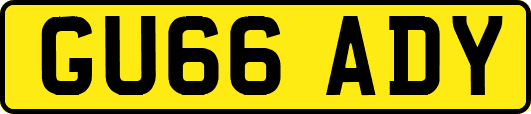 GU66 ADY